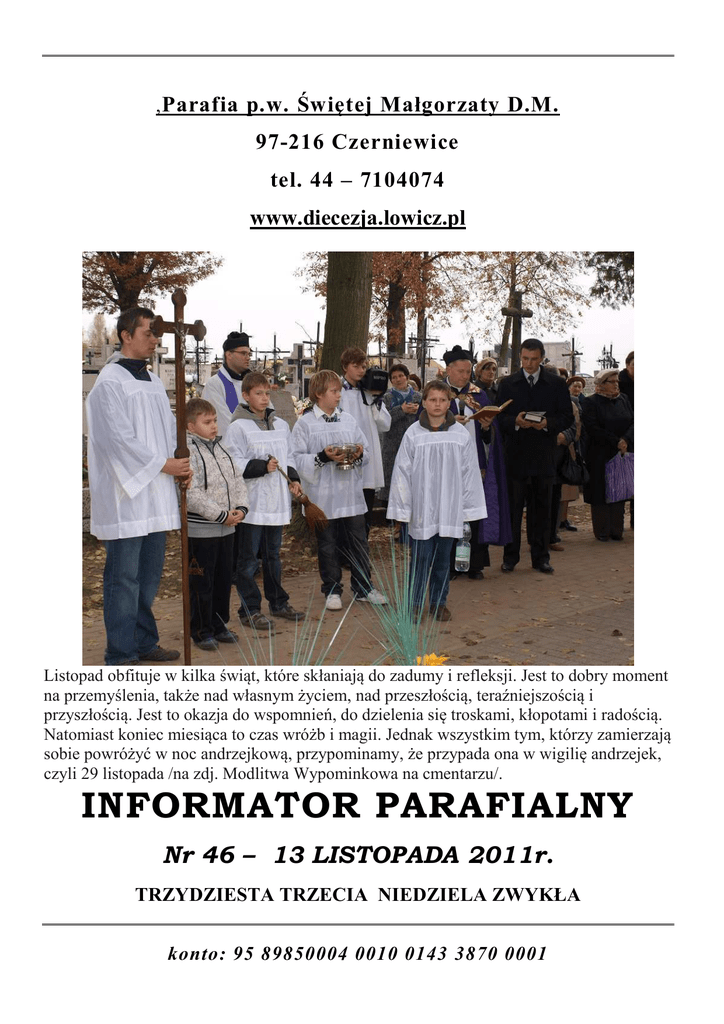 ,Parafia p.w. Świętej Małgorzaty D.M.

97-216 Czerniewice

tel. 44 – 7104074

www.diecezja.lowicz.pl

Listopad obfituje w kilka świąt, które skłaniają do zadumy i refleksji. Jest to dobry moment na przemyślenia, także nad własnym życiem, nad przeszłością, teraźniejszością i przyszłością. Jest to okazja do wspomnień, do dzielenia się troskami, kłopotami i radością. Natomiast koniec miesiąca to czas wróżb i magii. Jednak wszystkim tym, którzy zamierzają sobie powróżyć w noc andrzejkową, przypominamy, że przypada ona w wigilię andrzejek, czyli 29 listopada /na zdj. Modlitwa Wypominkowa na cmentarzu/.

INFORMATOR PARAFIALNY

Nr 46 – 13 LISTOPADA 2011r.

TRZYDZIESTA TRZECIA NIEDZIELA ZWYKŁA

konto: 95 89850004 0010 0143 3870 0001